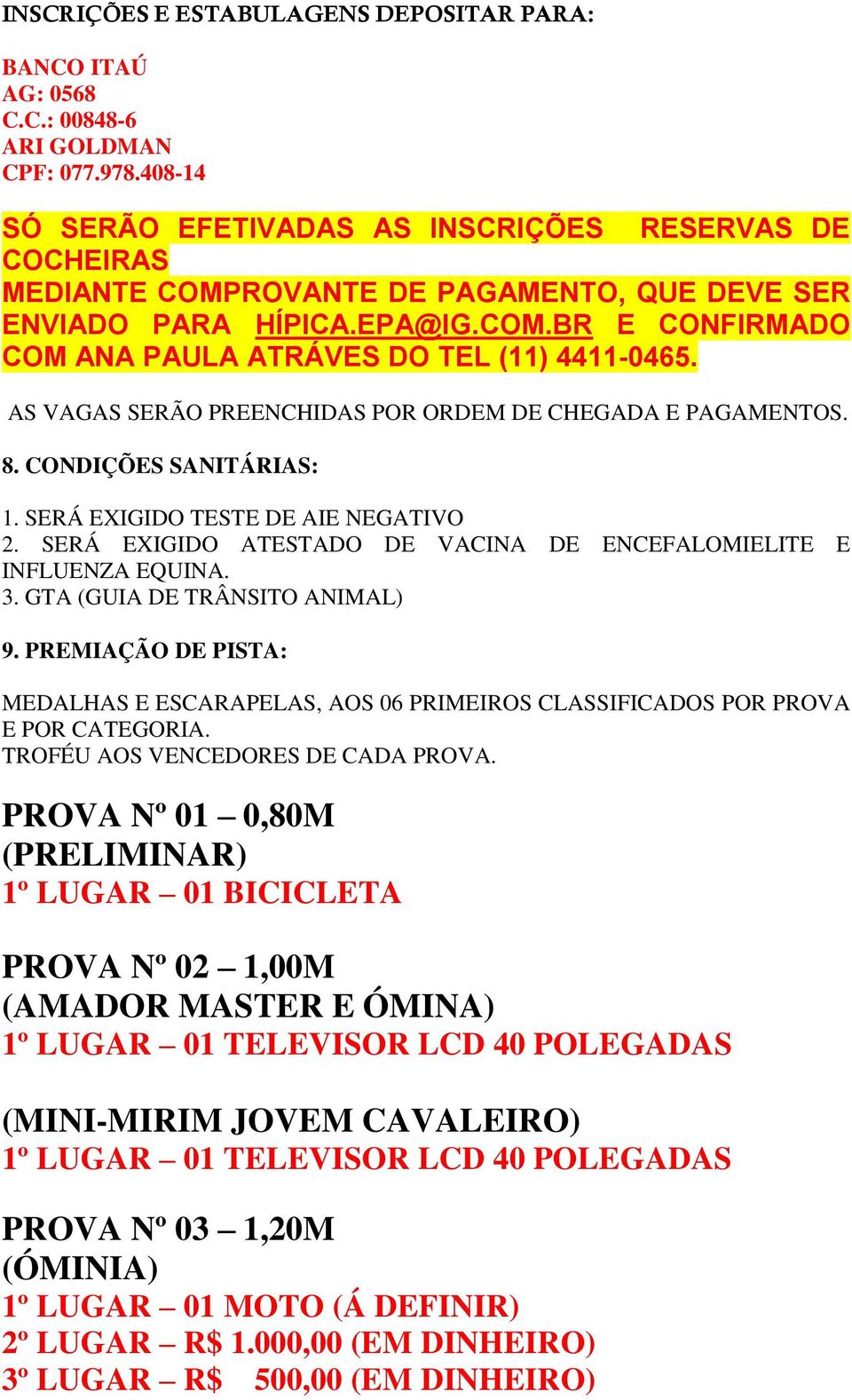 INSCRIÇÕES E ESTABULAGENS DEPOSITAR PARA:

BANCO ITAÚ
AG: 0568
C.C.: 00848-6
ARI GOLDMAN
CPF: 077.978.408-14

SÓ SERÃO EFETIVADAS AS INSCRIÇÕES RESERVAS DE COCHEIRAS MEDIANTE COMPROVANTE DE PAGAMENTO, QUE DEVE SER ENVIADO PARA HÍPICA.EPA@IG.COM.BR E CONFIRMADO COM ANA PAULA ATRÁVES DO TEL (11) 4411-0465.

AS VAGAS SERÃO PREENCHIDAS POR ORDEM DE CHEGADA E PAGAMENTOS.

8. CONDIÇÕES SANITÁRIAS:

1. SERÁ EXIGIDO TESTE DE AIE NEGATIVO
2. SERÁ EXIGIDO ATESTADO DE VACINA DE ENCEFALOMIELITE E INFLUENZA EQUINA.
3. GTA (GUIA DE TRÂNSITO ANIMAL)

9. PREMIAÇÃO DE PISTA:

MEDALHAS E ESCARAPELAS, AOS 06 PRIMEIROS CLASSIFICADOS POR PROVA E POR CATEGORIA.
TROFÉU AOS VENCEDORES DE CADA PROVA.

PROVA Nº 01 – 0,80M
(PRELIMINAR)
1º LUGAR – 01 BICICLETA

PROVA Nº 02 – 1,00M
(AMADOR MASTER E ÓMINA)
1º LUGAR – 01 TELEVISOR LCD 40 POLEGADAS

(MINI-MIRIM JOVEM CAVALEIRO)
1º LUGAR – 01 TELEVISOR LCD 40 POLEGADAS

PROVA Nº 03 – 1,20M
(ÓMINIA)
1º LUGAR – 01 MOTO (Á DEFINIR)
2º LUGAR – R$ 1.000,00 (EM DINHEIRO)
3º LUGAR – R$ 500,00 (EM DINHEIRO)